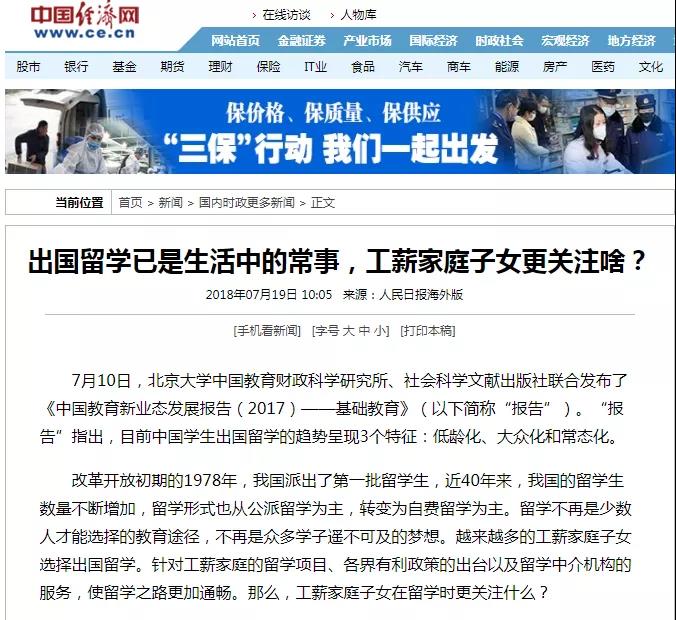 中国经济网
www.ce.cn

› 在线访谈 › 人物库

网站首页 金融证券 产业市场 国际经济 时政社会 宏观经济 地方经济

股市 银行 基金 期货 理财 保险 IT业 食品 汽车 商车 能源 房产 医药 文化

保价格、保质量、保供应
“三保”行动 我们一起出发

当前位置 首页 > 新闻 > 国内时政更多新闻 > 正文

出国留学已是生活中的常事，工薪家庭子女更关注啥？

2018年07月19日 10:05 来源：人民日报海外版

[手机看新闻] [字号 大 中 小] [打印本稿]

7月10日，北京大学中国教育财政科学研究所、社会科学文献出版社联合发布了《中国教育新业态发展报告（2017）——基础教育》（以下简称“报告”）。“报告”指出，目前中国学生出国留学的趋势呈现3个特征：低龄化、大众化和常态化。

改革开放初期的1978年，我国派出了第一批留学生，近40年来，我国的留学生数量不断增加，留学形式也从公派留学为主，转变为自费留学为主。留学不再是少数人才能选择的教育途径，不再是众多学子遥不可及的梦想。越来越多的工薪家庭子女选择出国留学。针对工薪家庭的留学项目、各界有利政策的出台以及留学中介机构的服务，使留学之路更加通畅。那么，工薪家庭子女在留学时更关注什么？